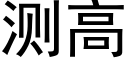 测高